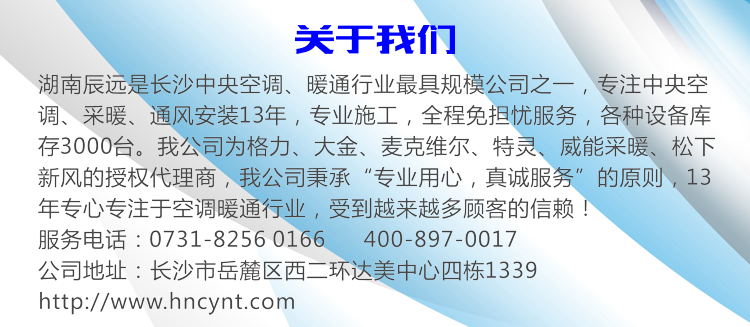 关于我们

湖南辰远是长沙中央空调、暖通行业最具规模公司之一，专注中央空调、采暖、通风安装13年，专业施工，全程免担忧服务，各种设备库存3000台。我公司为格力、大金、麦克维尔、特灵、威能采暖、松下新风的授权代理商，我公司秉承“专业用心，真诚服务”的原则，13年专心专注于空调暖通行业，受到越来越多顾客的信赖！

服务电话：0731-8256 0166　　400-897-0017

公司地址：长沙市岳麓区西二环达美中心四栋1339

http://www.hncynt.com